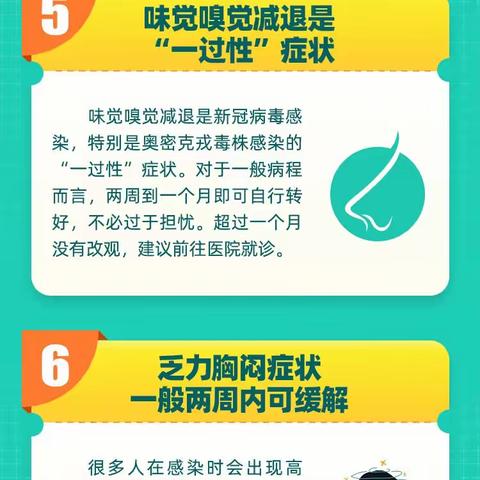 5

味觉嗅觉减退是“一过性”症状

味觉嗅觉减退是新冠病毒感染，特别是奥密克戎毒株感染的“一过性”症状。对于一般病程而言，两周到一个月即可自行转好，不必过于担忧。超过一个月没有改观，建议前往医院就诊。

6

乏力胸闷症状一般两周内可缓解

很多人在感染时会出现高